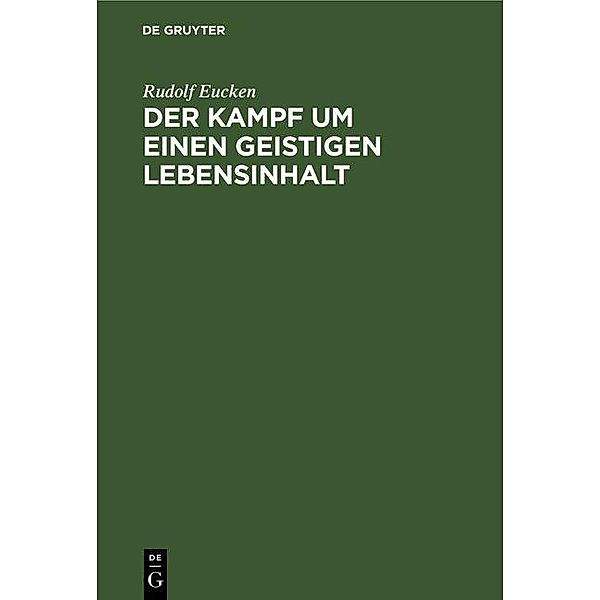 DE GRUYTER

Rudolf Eucken

DER KAMPF UM EINEN GEISTIGEN LEBENSINHALT

DE
G